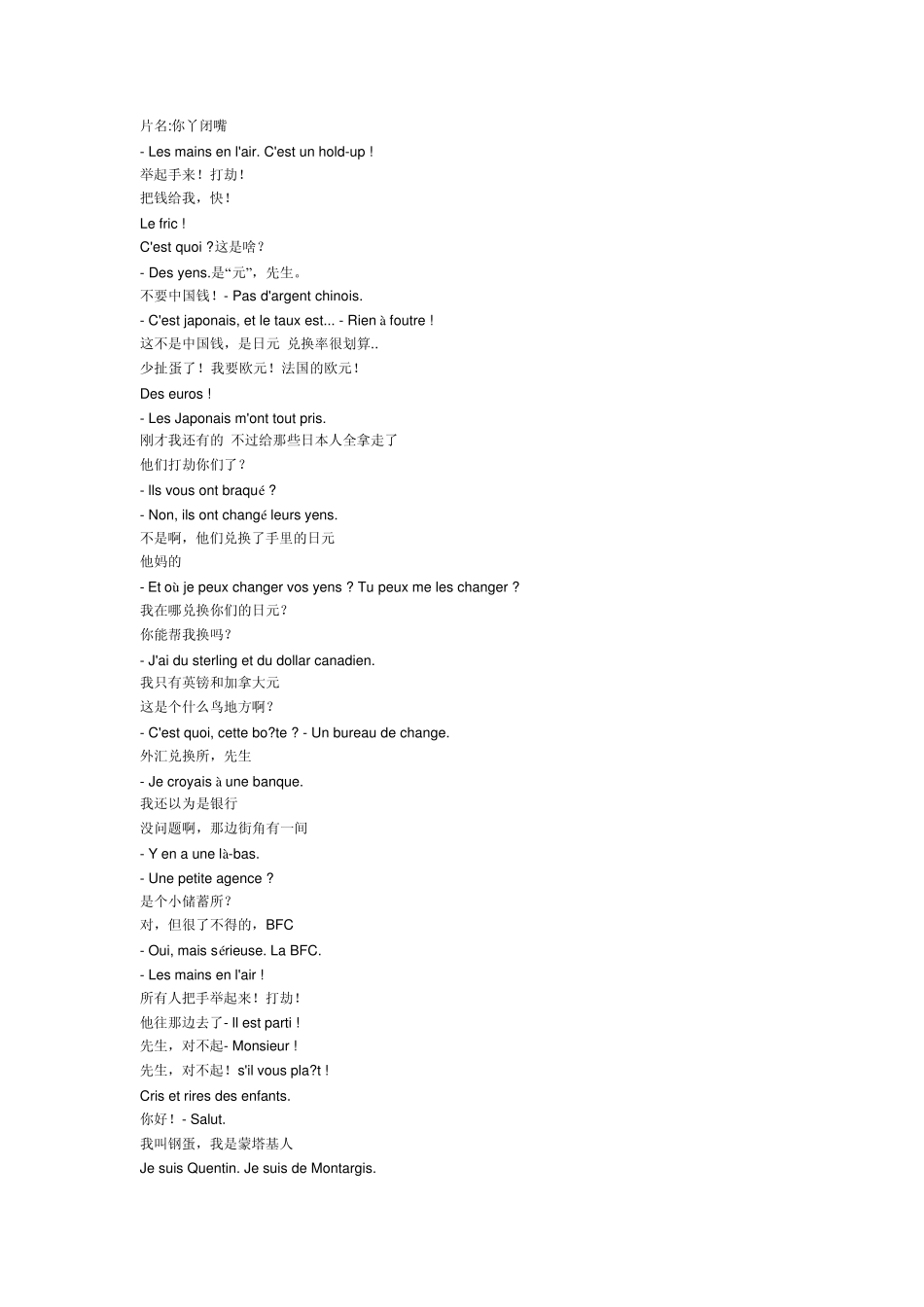 片名:你丫闭嘴

- Les mains en l'air. C'est un hold-up !

举起手来！打劫！

把钱给我，快！

Le fric !

C'est quoi ?这是啥？

- Des yens.是“元”，先生。

不要中国钱！- Pas d'argent chinois.

- C'est japonais, et le taux est... - Rien à foutre !

这不是中国钱，是日元 兑换率很划算..

少扯蛋了！我要欧元！法国的欧元！

Des euros !

- Les Japonais m'ont tout pris.

刚才我还有的 不过给那些日本人全拿走了

他们打劫你们了？

- Ils vous ont braqué ?

- Non, ils ont changé leurs yens.

不是啊，他们兑换了手里的日元

他妈的

- Et où je peux changer vos yens ? Tu peux me les changer ?

我在哪兑换你们的日元？

你能帮我换吗？

- J'ai du sterling et du dollar canadien.

我只有英镑和加拿大元

这是个什么鸟地方啊？

- C'est quoi, cette bo?te ? - Un bureau de change.

外汇兑换所，先生

- Je croyais à une banque.

我还以为是银行

没问题啊，那边街角有一间

- Y en a une là-bas.

- Une petite agence ?

是个小储蓄所？

对，但很了不得的，BFC

- Oui, mais sérieuse. La BFC.

- Les mains en l'air !

所有人把手举起来！打劫！

他往那边去了- Il est parti !

先生，对不起- Monsieur !

先生，对不起！s'il vous pla?t !

Cris et rires des enfants.

你好！- Salut.

我叫钢蛋，我是蒙塔基人

Je suis Quentin. Je suis de Montargis.